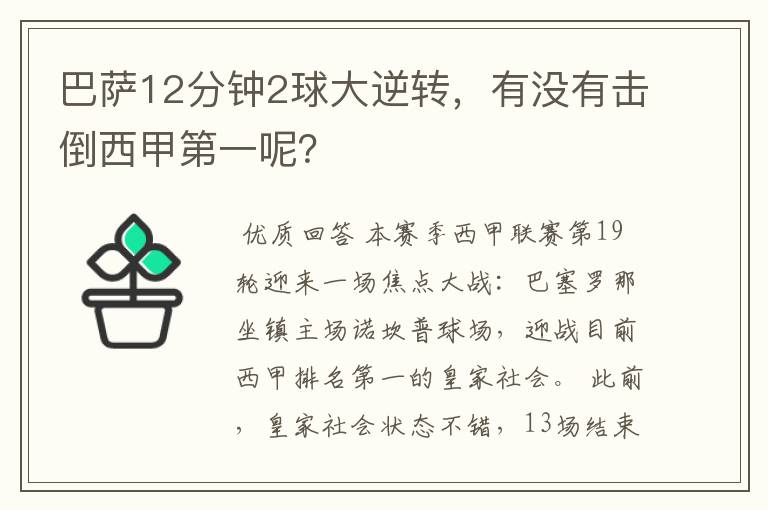 巴萨12分钟2球大逆转，有没有击倒西甲第一呢？

优质回答 本赛季西甲联赛第19轮迎来一场焦点大战：巴塞罗那坐镇主场诺坎普球场，迎战目前西甲排名第一的皇家社会。 此前，皇家社会状态不错，13场结束